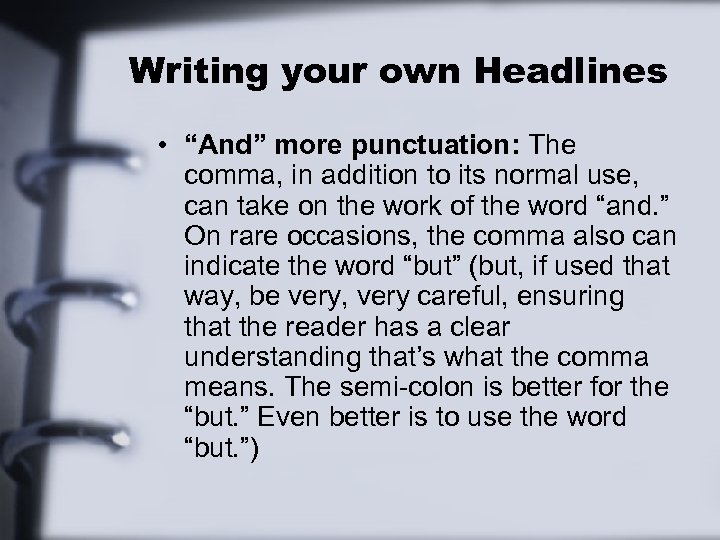 Writing your own Headlines

• “And” more punctuation: The comma, in addition to its normal use, can take on the work of the word “and.” On rare occasions, the comma also can indicate the word “but” (but, if used that way, be very, very careful, ensuring that the reader has a clear understanding that’s what the comma means. The semi-colon is better for the “but.” Even better is to use the word “but.”)